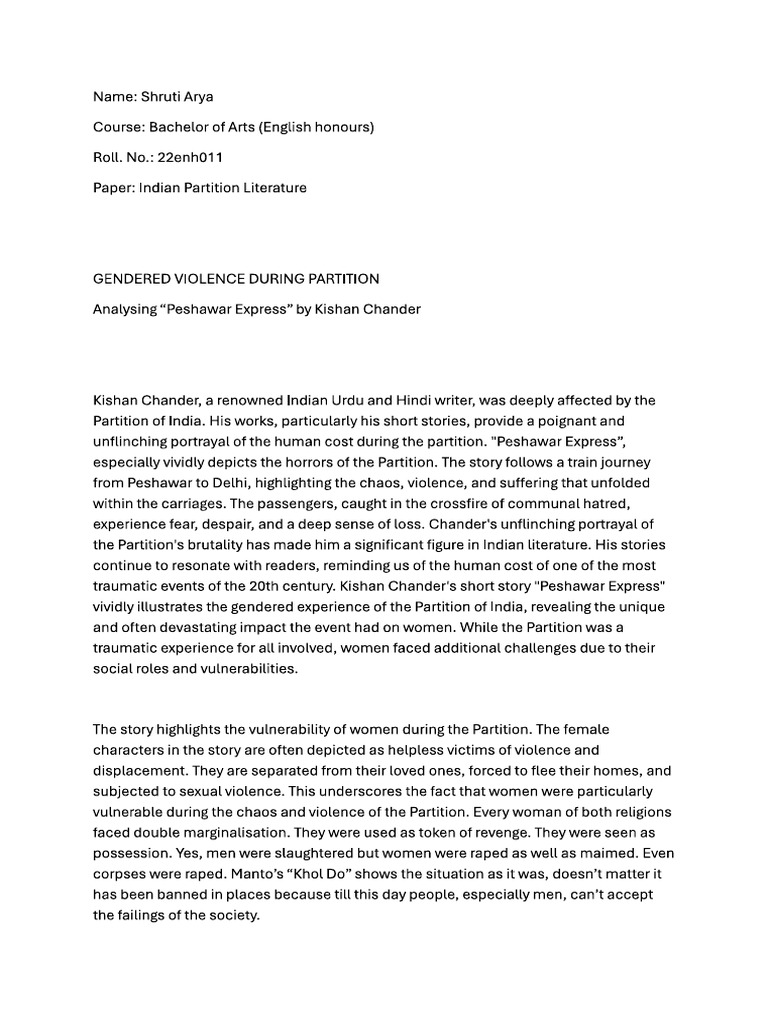 Name: Shruti Arya

Course: Bachelor of Arts (English honours)

Roll. No.: 22enh011

Paper: Indian Partition Literature

GENDERED VIOLENCE DURING PARTITION

Analysing “Peshawar Express” by Kishan Chander

Kishan Chander, a renowned Indian Urdu and Hindi writer, was deeply affected by the Partition of India. His works, particularly his short stories, provide a poignant and unflinching portrayal of the human cost during the partition. "Peshawar Express”, especially vividly depicts the horrors of the Partition. The story follows a train journey from Peshawar to Delhi, highlighting the chaos, violence, and suffering that unfolded within the carriages. The passengers, caught in the crossfire of communal hatred, experience fear, despair, and a deep sense of loss. Chander's unflinching portrayal of the Partition's brutality has made him a significant figure in Indian literature. His stories continue to resonate with readers, reminding us of the human cost of one of the most traumatic events of the 20th century. Kishan Chander's short story "Peshawar Express" vividly illustrates the gendered experience of the Partition of India, revealing the unique and often devastating impact the event had on women. While the Partition was a traumatic experience for all involved, women faced additional challenges due to their social roles and vulnerabilities.

The story highlights the vulnerability of women during the Partition. The female characters in the story are often depicted as helpless victims of violence and displacement. They are separated from their loved ones, forced to flee their homes, and subjected to sexual violence. This underscores the fact that women were particularly vulnerable during the chaos and violence of the Partition. Every woman of both religions faced double marginalisation. They were used as token of revenge. They were seen as possession. Yes, men were slaughtered but women were raped as well as maimed. Even corpses were raped. Manto’s “Khol Do” shows the situation as it was, doesn’t matter it has been banned in places because till this day people, especially men, can’t accept the failings of the society.